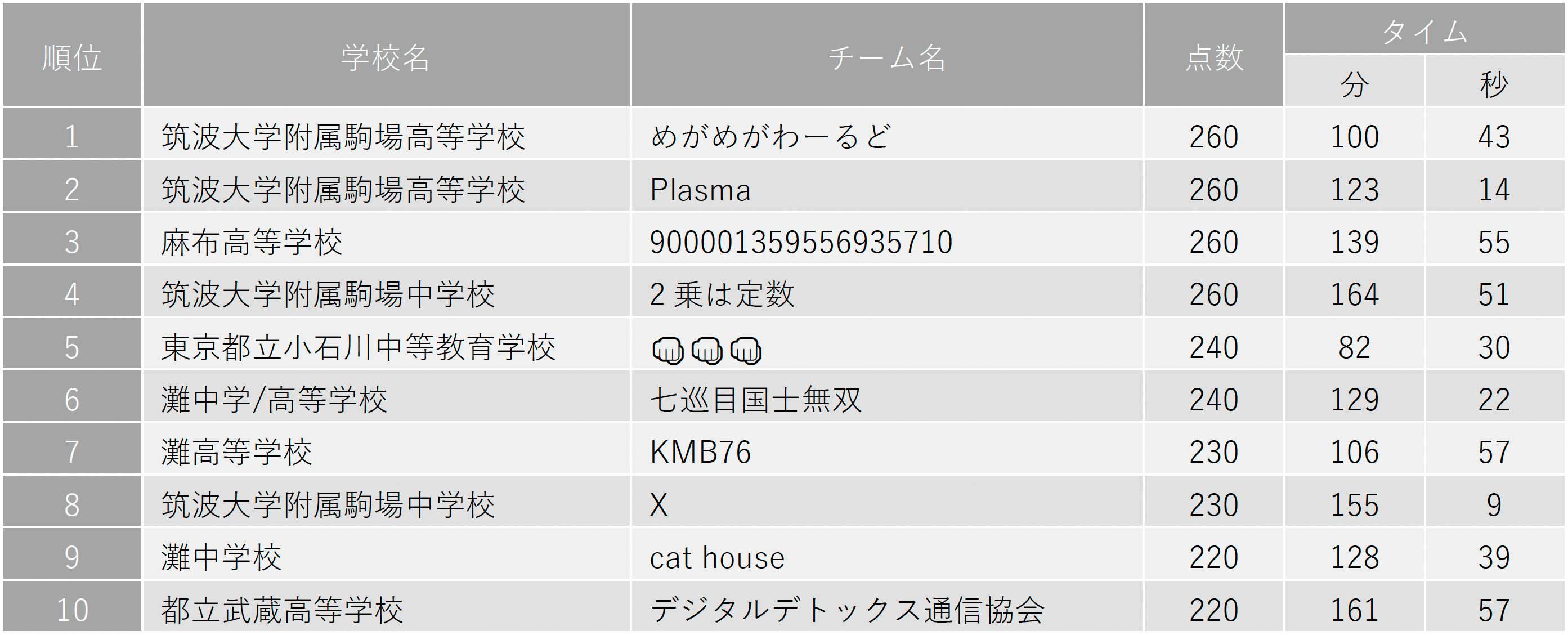 | 順位 | 学校名 | チーム名 | 点数 | タイム 分 | タイム 秒 |
|---|---|---|---|---|---|
| 1 | 筑波大学附属駒場高等学校 | めがめがわーるど | 260 | 100 | 43 |
| 2 | 筑波大学附属駒場高等学校 | Plasma | 260 | 123 | 14 |
| 3 | 麻布高等学校 | 9000013595569357​10 | 260 | 139 | 55 |
| 4 | 筑波大学附属駒場中学校 | 2 乗は定数 | 260 | 164 | 51 |
| 5 | 東京都立小石川中等教育学校 | 👊👊👊 | 240 | 82 | 30 |
| 6 | 灘中学/高等学校 | 七巡目国士無双 | 240 | 129 | 22 |
| 7 | 灘高等学校 | KMB76 | 230 | 106 | 57 |
| 8 | 筑波大学附属駒場中学校 | X | 230 | 155 | 9 |
| 9 | 灘中学校 | cat house | 220 | 128 | 39 |
| 10 | 都立武蔵高等学校 | デジタルデトックス通信協会 | 220 | 161 | 57 |